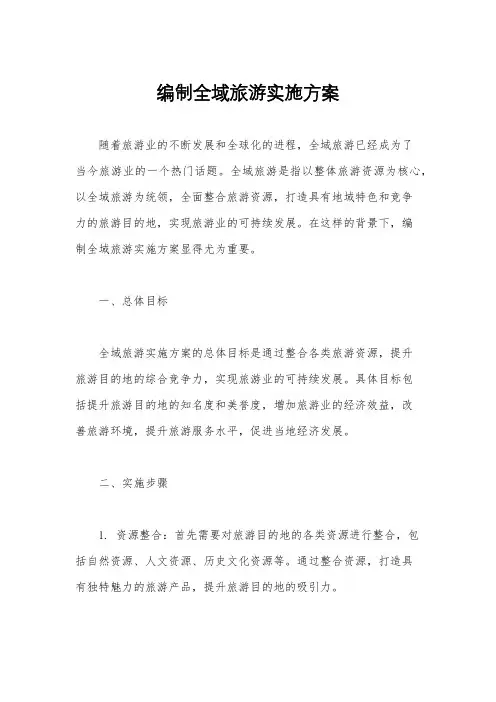 编制全域旅游实施方案

随着旅游业的不断发展和全球化的进程，全域旅游已经成为了当今旅游业的一个热门话题。全域旅游是指以整体旅游资源为核心，以全域旅游为统领，全面整合旅游资源，打造具有地域特色和竞争力的旅游目的地，实现旅游业的可持续发展。在这样的背景下，编制全域旅游实施方案显得尤为重要。

一、总体目标

全域旅游实施方案的总体目标是通过整合各类旅游资源，提升旅游目的地的综合竞争力，实现旅游业的可持续发展。具体目标包括提升旅游目的地的知名度和美誉度，增加旅游业的经济效益，改善旅游环境，提升旅游服务水平，促进当地经济发展。

二、实施步骤

1. 资源整合：首先需要对旅游目的地的各类资源进行整合，包括自然资源、人文资源、历史文化资源等。通过整合资源，打造具有独特魅力的旅游产品，提升旅游目的地的吸引力。